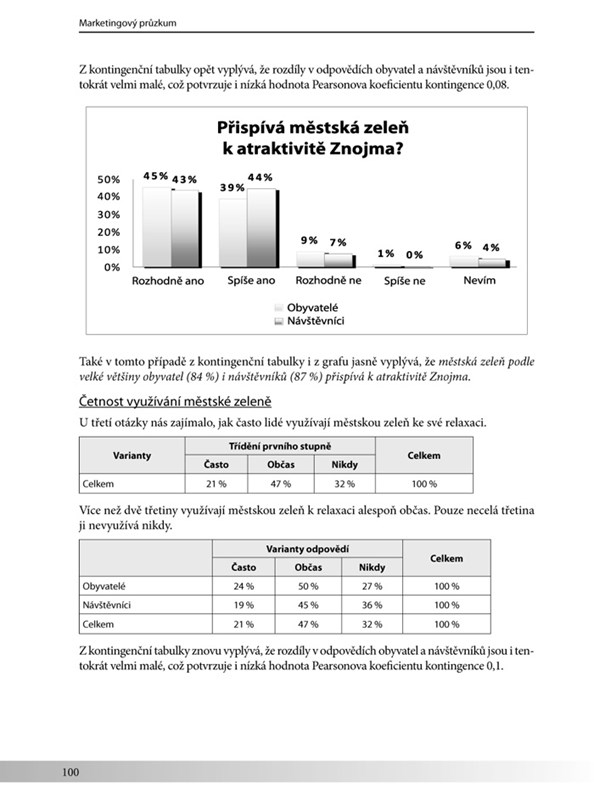 Marketingový průzkum

Z kontingenční tabulky opět vyplývá, že rozdíly v odpovědích obyvatel a návštěvníků jsou i tentokrát velmi malé, což potvrzuje i nízká hodnota Pearsonova koeficientu kontingence 0,08.

Přispívá městská zeleň k atraktivitě Znojma?

50%
40%
30%
20%
10%
0%

45% 43%
39% 44%
9% 7%
1% 0%
6% 4%

Rozhodně ano
Spíše ano
Rozhodně ne
Spíše ne
Nevím

Obyvatelé
Návštěvníci

Také v tomto případě z kontingenční tabulky i z grafu jasně vyplývá, že městská zeleň podle velké většiny obyvatel (84 %) i návštěvníků (87 %) přispívá k atraktivitě Znojma.

Četnost využívání městské zeleně

U třetí otázky nás zajímalo, jak často lidé využívají městskou zeleň ke své relaxaci.

| Varianty | Třídění prvního stupně | | | Celkem |
|---|---|---|---|---|
| | Často | Občas | Nikdy | |
| Celkem | 21 % | 47 % | 32 % | 100 % |

Více než dvě třetiny využívají městskou zeleň k relaxaci alespoň občas. Pouze necelá třetina ji nevyužívá nikdy.

| | Varianty odpovědí | | | Celkem |
|---|---|---|---|---|
| | Často | Občas | Nikdy | |
| Obyvatelé | 24 % | 50 % | 27 % | 100 % |
| Návštěvníci | 19 % | 45 % | 36 % | 100 % |
| Celkem | 21 % | 47 % | 32 % | 100 % |

Z kontingenční tabulky znovu vyplývá, že rozdíly v odpovědích obyvatel a návštěvníků jsou i tentokrát velmi malé, což potvrzuje i nízká hodnota Pearsonova koeficientu kontingence 0,1.

100